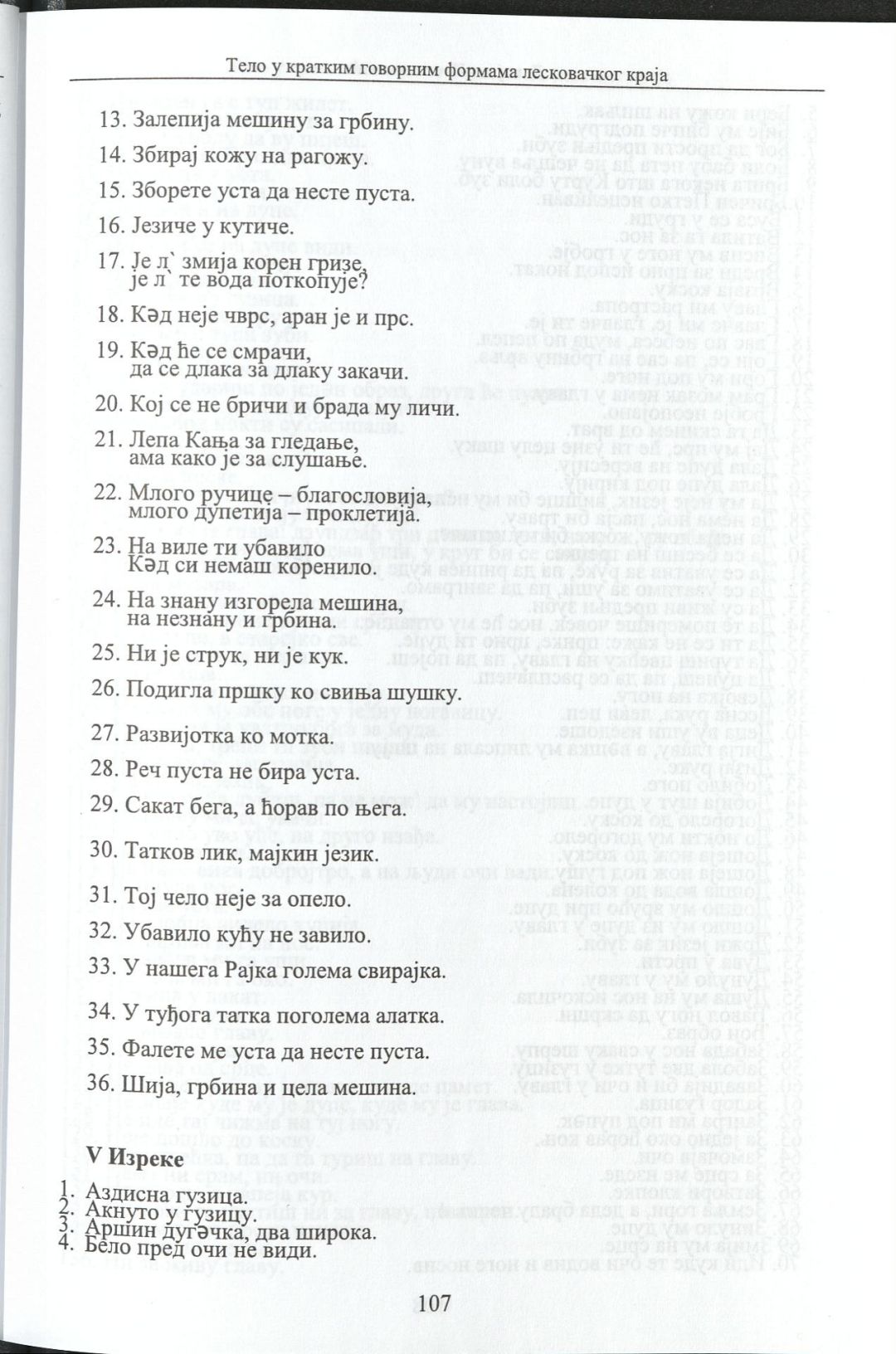 Тело у кратким говорним формама лесковачког краја

13. Залепија мешину за грбину.

14. Збирај кожу на рагожу.

15. Зборете уста да несте пуста.

16. Језиче у кутиче.

17. Је л` змија корен гризе, је л` те вода поткопује?

18. Кәд неје чврс, аран је и прс.

19. Кәд ће се смрачи, да се длака за длаку закачи.

20. Кој се не бричи и брада му личи.

21. Лепа Кања за гледање, ама како је за слушање.

22. Млого ручице – благословија, млого дупетија – проклетија.

23. На виле ти убавило Кәд си немаш коренило.

24. На знану изгорела мешина, на незнану и грбина.

25. Ни је струк, ни је кук.

26. Подигла пршку ко свиња шушку.

27. Развијотка ко мотка.

28. Реч пуста не бира уста.

29. Сакат бега, а ћорав по њега.

30. Татков лик, мајкин језик.

31. Тој чело неје за опело.

32. Убавило кућу не завило.

33. У нашега Рајка голема свирајка.

34. У туђога татка поголема алатка.

35. Фалете ме уста да несте пуста.

36. Шија, грбина и цела мешина.

V Изреке

1. Аздисна гузица.
2. Акнуто у гузицу.
3. Аршин дугәчка, два широка.
4. Бело пред очи не види.

107